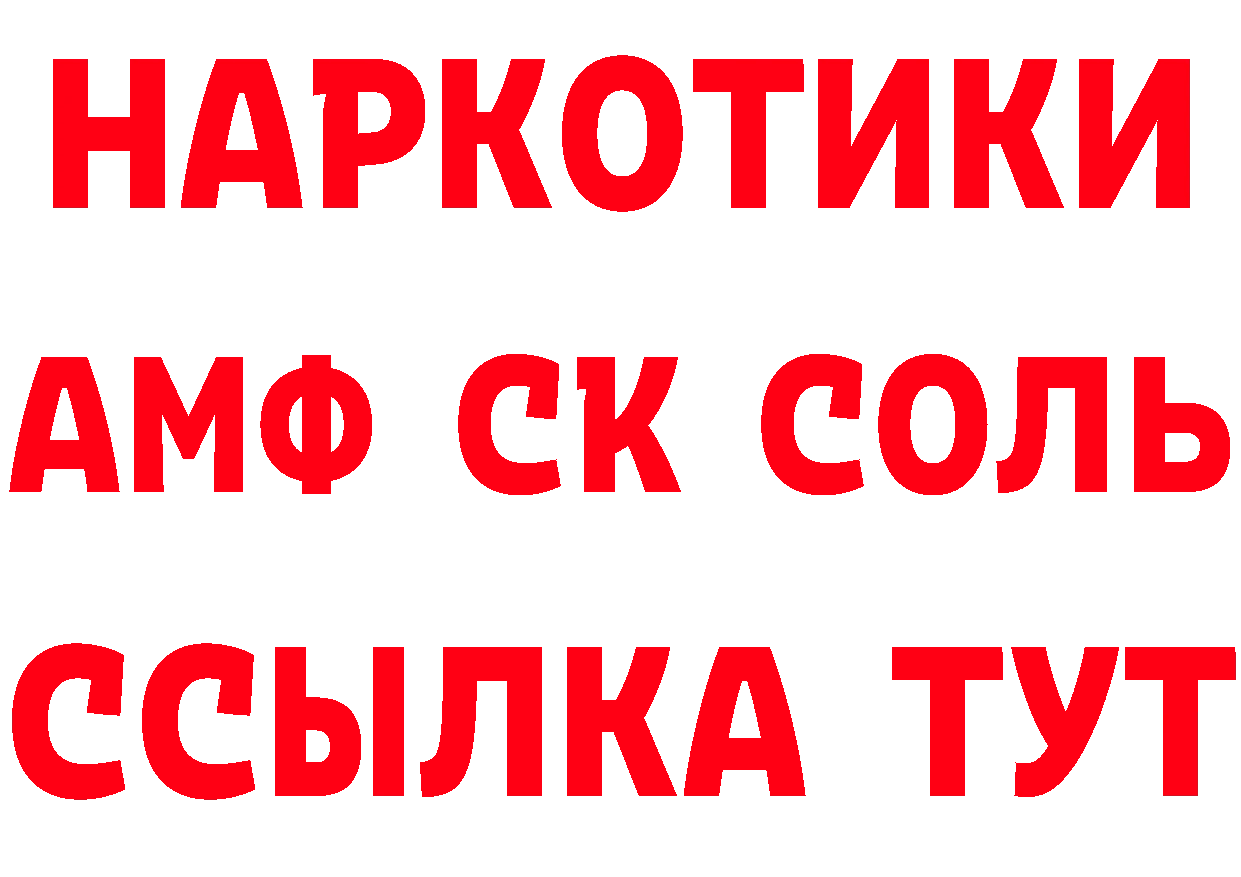 НАРКОТИКИ
АМФ СК СОЛЬ
ССЫЛКА ТУТ